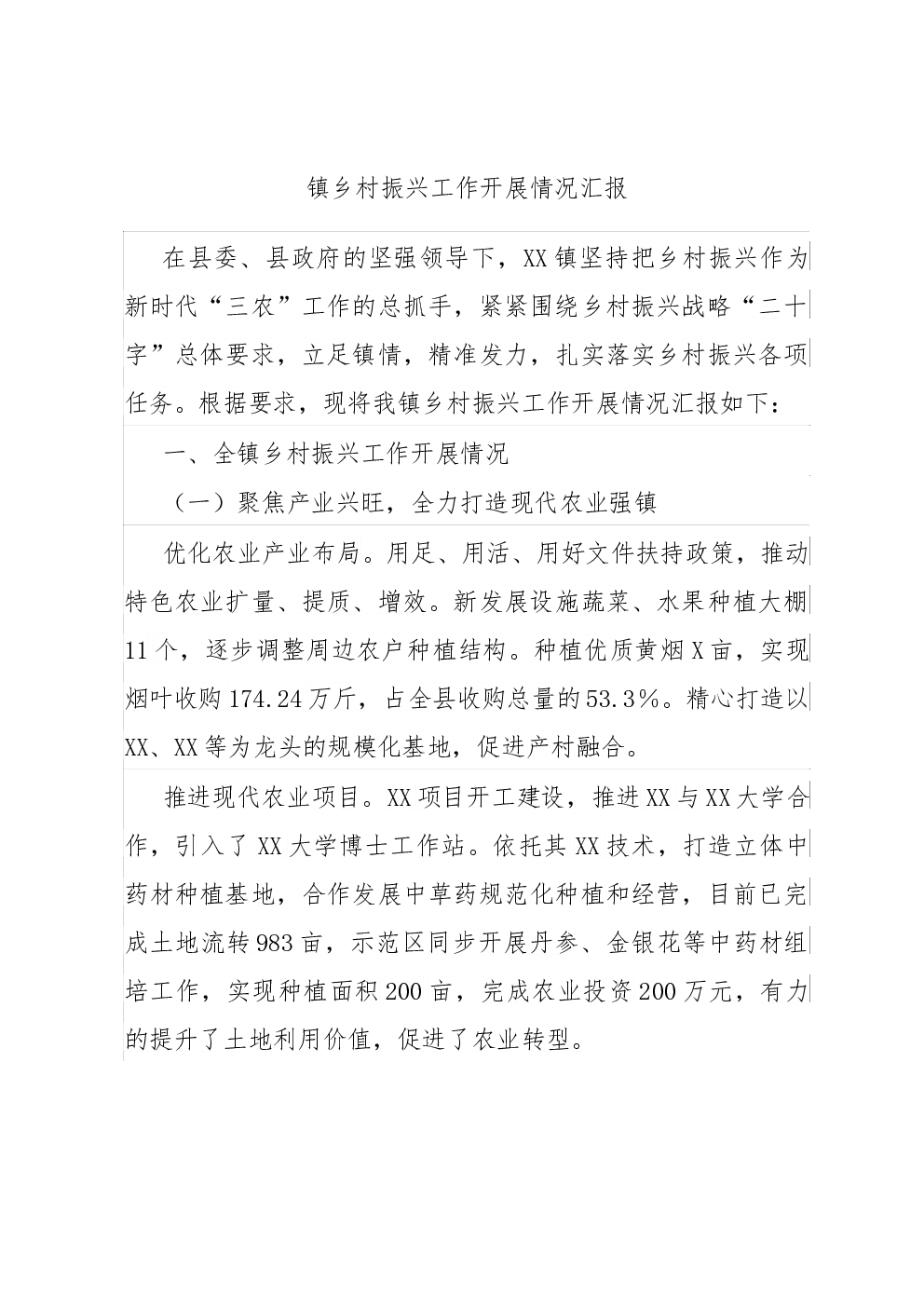 镇乡村振兴工作开展情况汇报

在县委、县政府的坚强领导下，XX镇坚持把乡村振兴作为新时代“三农”工作的总抓手，紧紧围绕乡村振兴战略“二十字”总体要求，立足镇情，精准发力，扎实落实乡村振兴各项任务。根据要求，现将我镇乡村振兴工作开展情况汇报如下：

一、全镇乡村振兴工作开展情况

（一）聚焦产业兴旺，全力打造现代农业强镇

优化农业产业布局。用足、用活、用好文件扶持政策，推动特色农业扩量、提质、增效。新发展设施蔬菜、水果种植大棚11个，逐步调整周边农户种植结构。种植优质黄烟X亩，实现烟叶收购174.24万斤，占全县收购总量的53.3%。精心打造以XX、XX等为龙头的规模化基地，促进产村融合。

推进现代农业项目。XX项目开工建设，推进XX与XX大学合作，引入了XX大学博士工作站。依托其XX技术，打造立体中药材种植基地，合作发展中草药规范化种植和经营，目前已完成土地流转983亩，示范区同步开展丹参、金银花等中药材组培工作，实现种植面积200亩，完成农业投资200万元，有力的提升了土地利用价值，促进了农业转型。